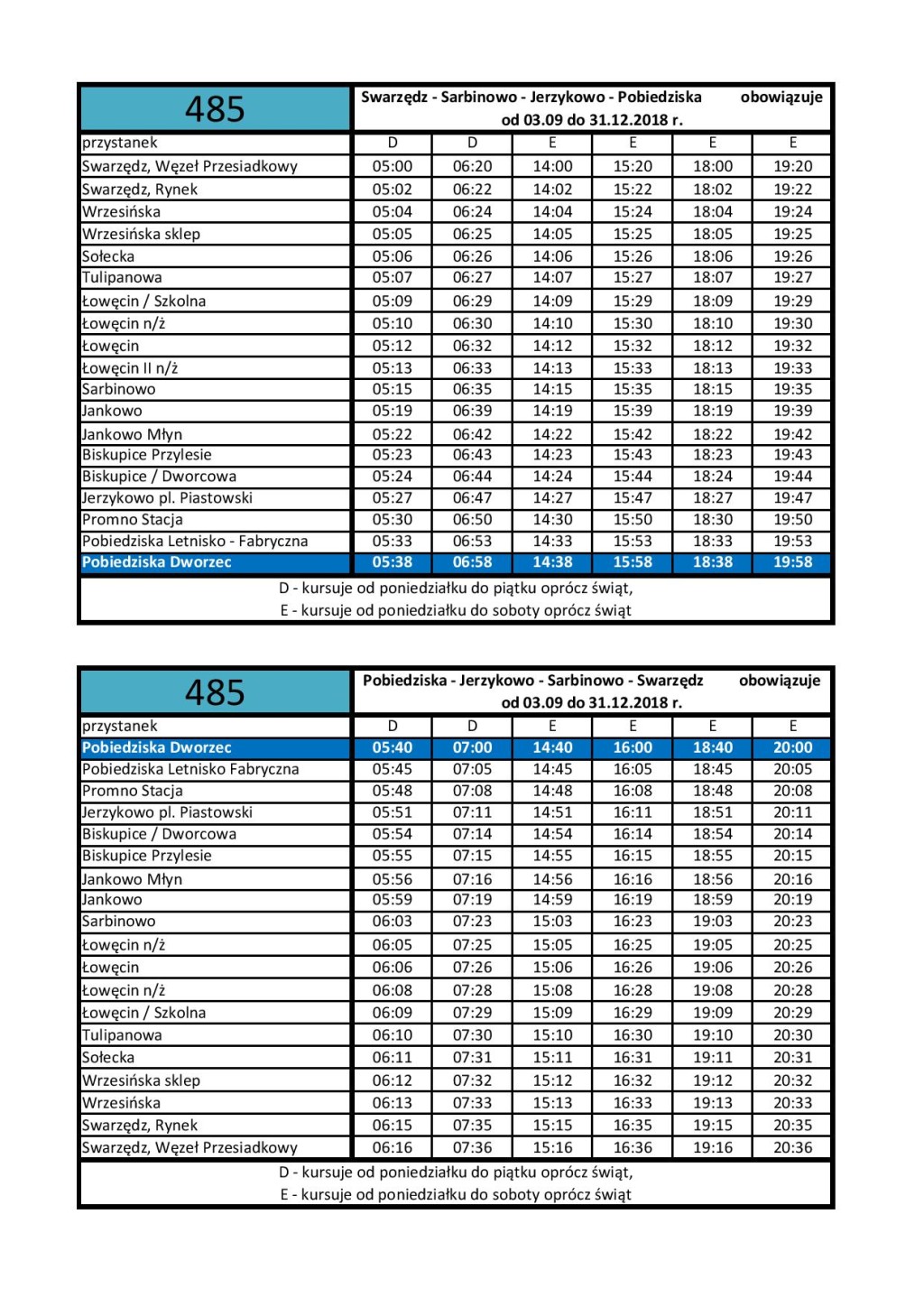 | 485 | Swarzędz - Sarbinowo - Jerzykowo - Pobiedziska obowiązuje od 03.09 do 31.12.2018 r. | | | | | |
|---|---|---|---|---|---|---|
| przystanek | D | D | E | E | E | E |
| Swarzędz, Węzeł Przesiadkowy | 05:00 | 06:20 | 14:00 | 15:20 | 18:00 | 19:20 |
| Swarzędz, Rynek | 05:02 | 06:22 | 14:02 | 15:22 | 18:02 | 19:22 |
| Wrzesińska | 05:04 | 06:24 | 14:04 | 15:24 | 18:04 | 19:24 |
| Wrzesińska sklep | 05:05 | 06:25 | 14:05 | 15:25 | 18:05 | 19:25 |
| Sołecka | 05:06 | 06:26 | 14:06 | 15:26 | 18:06 | 19:26 |
| Tulipanowa | 05:07 | 06:27 | 14:07 | 15:27 | 18:07 | 19:27 |
| Łowęcin / Szkolna | 05:09 | 06:29 | 14:09 | 15:29 | 18:09 | 19:29 |
| Łowęcin n/ż | 05:10 | 06:30 | 14:10 | 15:30 | 18:10 | 19:30 |
| Łowęcin | 05:12 | 06:32 | 14:12 | 15:32 | 18:12 | 19:32 |
| Łowęcin II n/ż | 05:13 | 06:33 | 14:13 | 15:33 | 18:13 | 19:33 |
| Sarbinowo | 05:15 | 06:35 | 14:15 | 15:35 | 18:15 | 19:35 |
| Jankowo | 05:19 | 06:39 | 14:19 | 15:39 | 18:19 | 19:39 |
| Jankowo Młyn | 05:22 | 06:42 | 14:22 | 15:42 | 18:22 | 19:42 |
| Biskupice Przylesie | 05:23 | 06:43 | 14:23 | 15:43 | 18:23 | 19:43 |
| Biskupice / Dworcowa | 05:24 | 06:44 | 14:24 | 15:44 | 18:24 | 19:44 |
| Jerzykowo pl. Piastowski | 05:27 | 06:47 | 14:27 | 15:47 | 18:27 | 19:47 |
| Promno Stacja | 05:30 | 06:50 | 14:30 | 15:50 | 18:30 | 19:50 |
| Pobiedziska Letnisko - Fabryczna | 05:33 | 06:53 | 14:33 | 15:53 | 18:33 | 19:53 |
| Pobiedziska Dworzec | 05:38 | 06:58 | 14:38 | 15:58 | 18:38 | 19:58 |

D - kursuje od poniedziałku do piątku oprócz świąt,
E - kursuje od poniedziałku do soboty oprócz świąt

| 485 | Pobiedziska - Jerzykowo - Sarbinowo - Swarzędz obowiązuje od 03.09 do 31.12.2018 r. | | | | | |
|---|---|---|---|---|---|---|
| przystanek | D | D | E | E | E | E |
| Pobiedziska Dworzec | 05:40 | 07:00 | 14:40 | 16:00 | 18:40 | 20:00 |
| Pobiedziska Letnisko Fabryczna | 05:45 | 07:05 | 14:45 | 16:05 | 18:45 | 20:05 |
| Promno Stacja | 05:48 | 07:08 | 14:48 | 16:08 | 18:48 | 20:08 |
| Jerzykowo pl. Piastowski | 05:51 | 07:11 | 14:51 | 16:11 | 18:51 | 20:11 |
| Biskupice / Dworcowa | 05:54 | 07:14 | 14:54 | 16:14 | 18:54 | 20:14 |
| Biskupice Przylesie | 05:55 | 07:15 | 14:55 | 16:15 | 18:55 | 20:15 |
| Jankowo Młyn | 05:56 | 07:16 | 14:56 | 16:16 | 18:56 | 20:16 |
| Jankowo | 05:59 | 07:19 | 14:59 | 16:19 | 18:59 | 20:19 |
| Sarbinowo | 06:03 | 07:23 | 15:03 | 16:23 | 19:03 | 20:23 |
| Łowęcin n/ż | 06:05 | 07:25 | 15:05 | 16:25 | 19:05 | 20:25 |
| Łowęcin | 06:06 | 07:26 | 15:06 | 16:26 | 19:06 | 20:26 |
| Łowęcin n/ż | 06:08 | 07:28 | 15:08 | 16:28 | 19:08 | 20:28 |
| Łowęcin / Szkolna | 06:09 | 07:29 | 15:09 | 16:29 | 19:09 | 20:29 |
| Tulipanowa | 06:10 | 07:30 | 15:10 | 16:30 | 19:10 | 20:30 |
| Sołecka | 06:11 | 07:31 | 15:11 | 16:31 | 19:11 | 20:31 |
| Wrzesińska sklep | 06:12 | 07:32 | 15:12 | 16:32 | 19:12 | 20:32 |
| Wrzesińska | 06:13 | 07:33 | 15:13 | 16:33 | 19:13 | 20:33 |
| Swarzędz, Rynek | 06:15 | 07:35 | 15:15 | 16:35 | 19:15 | 20:35 |
| Swarzędz, Węzeł Przesiadkowy | 06:16 | 07:36 | 15:16 | 16:36 | 19:16 | 20:36 |

D - kursuje od poniedziałku do piątku oprócz świąt,
E - kursuje od poniedziałku do soboty oprócz świąt